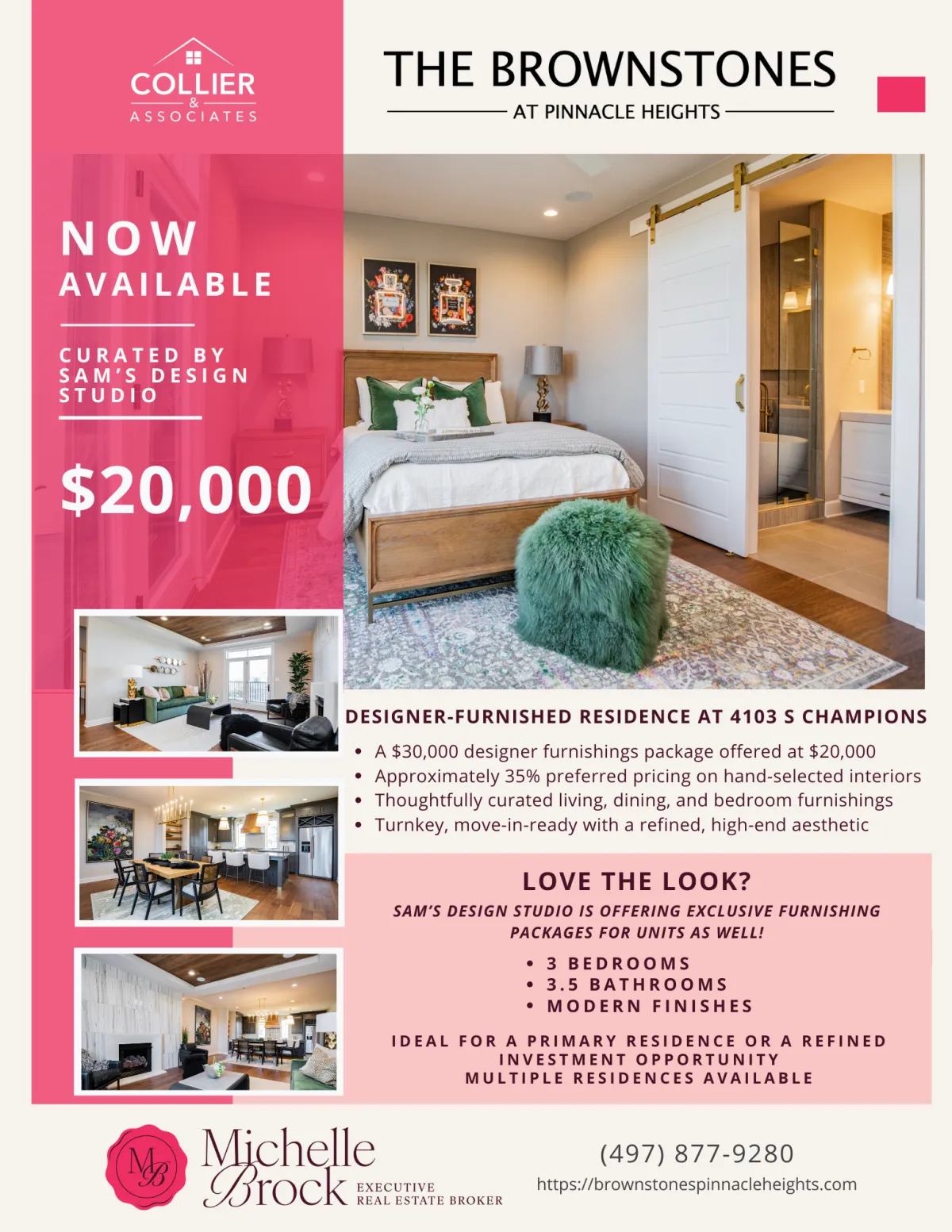 COLLIER
&
ASSOCIATES

THE BROWNSTONES
AT PINNACLE HEIGHTS

NOW
AVAILABLE

CURATED BY
SAM'S DESIGN
STUDIO

$20,000

DESIGNER-FURNISHED RESIDENCE AT 4103 S CHAMPIONS

• A $30,000 designer furnishings package offered at $20,000
• Approximately 35% preferred pricing on hand-selected interiors
• Thoughtfully curated living, dining, and bedroom furnishings
• Turnkey, move-in-ready with a refined, high-end aesthetic

LOVE THE LOOK?

SAM'S DESIGN STUDIO IS OFFERING EXCLUSIVE FURNISHING PACKAGES FOR UNITS AS WELL!

• 3 BEDROOMS
• 3.5 BATHROOMS
• MODERN FINISHES

IDEAL FOR A PRIMARY RESIDENCE OR A REFINED INVESTMENT OPPORTUNITY
MULTIPLE RESIDENCES AVAILABLE

MB
Michelle
Brock
EXECUTIVE
REAL ESTATE BROKER

(497) 877-9280
https://brownstonespinnacleheights.com